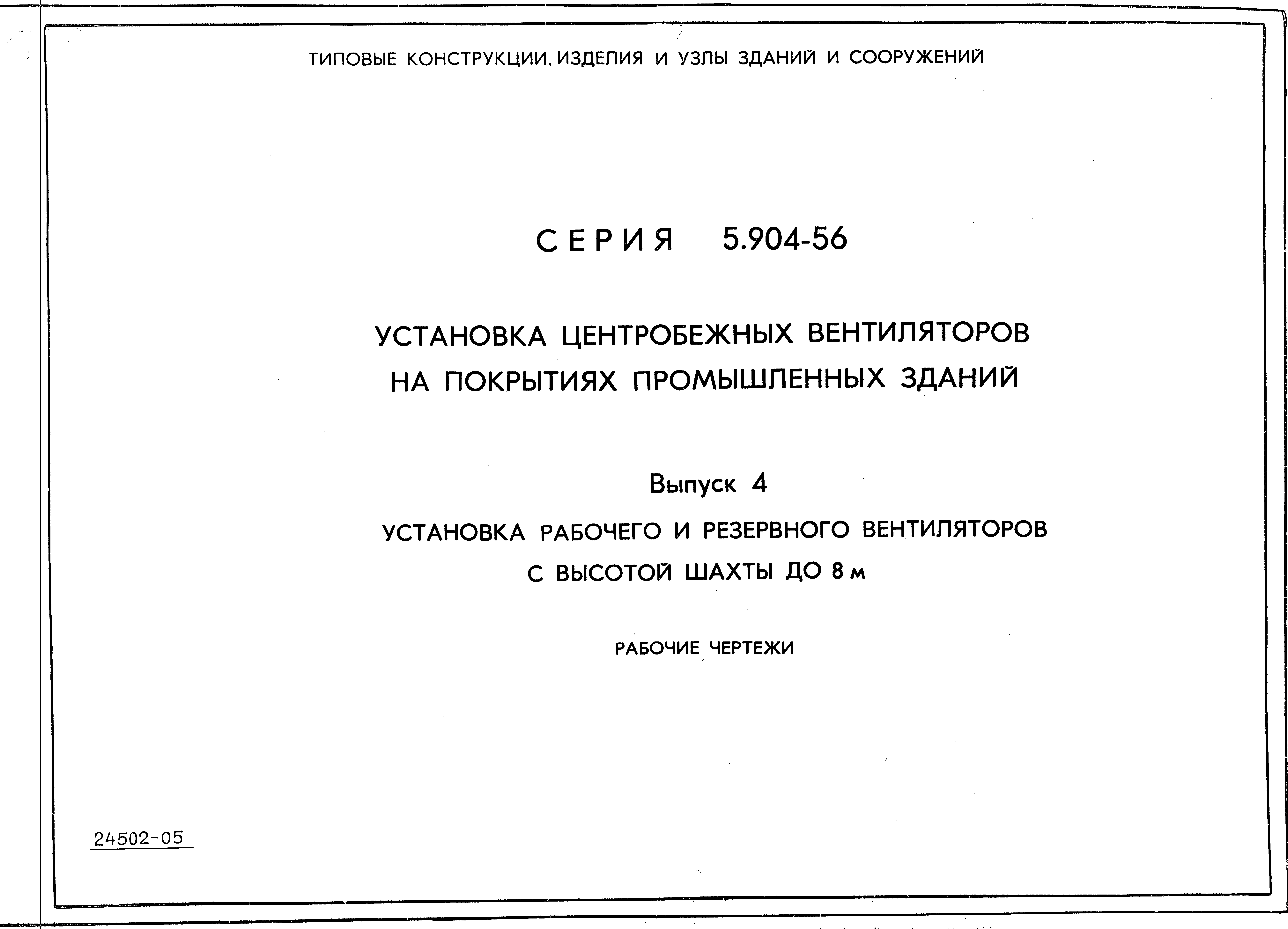 ТИПОВЫЕ КОНСТРУКЦИИ, ИЗДЕЛИЯ И УЗЛЫ ЗДАНИЙ И СООРУЖЕНИЙ

СЕРИЯ 5.904-56

УСТАНОВКА ЦЕНТРОБЕЖНЫХ ВЕНТИЛЯТОРОВ НА ПОКРЫТИЯХ ПРОМЫШЛЕННЫХ ЗДАНИЙ

Выпуск 4

УСТАНОВКА РАБОЧЕГО И РЕЗЕРВНОГО ВЕНТИЛЯТОРОВ С ВЫСОТОЙ ШАХТЫ ДО 8 м

РАБОЧИЕ ЧЕРТЕЖИ

24502-05